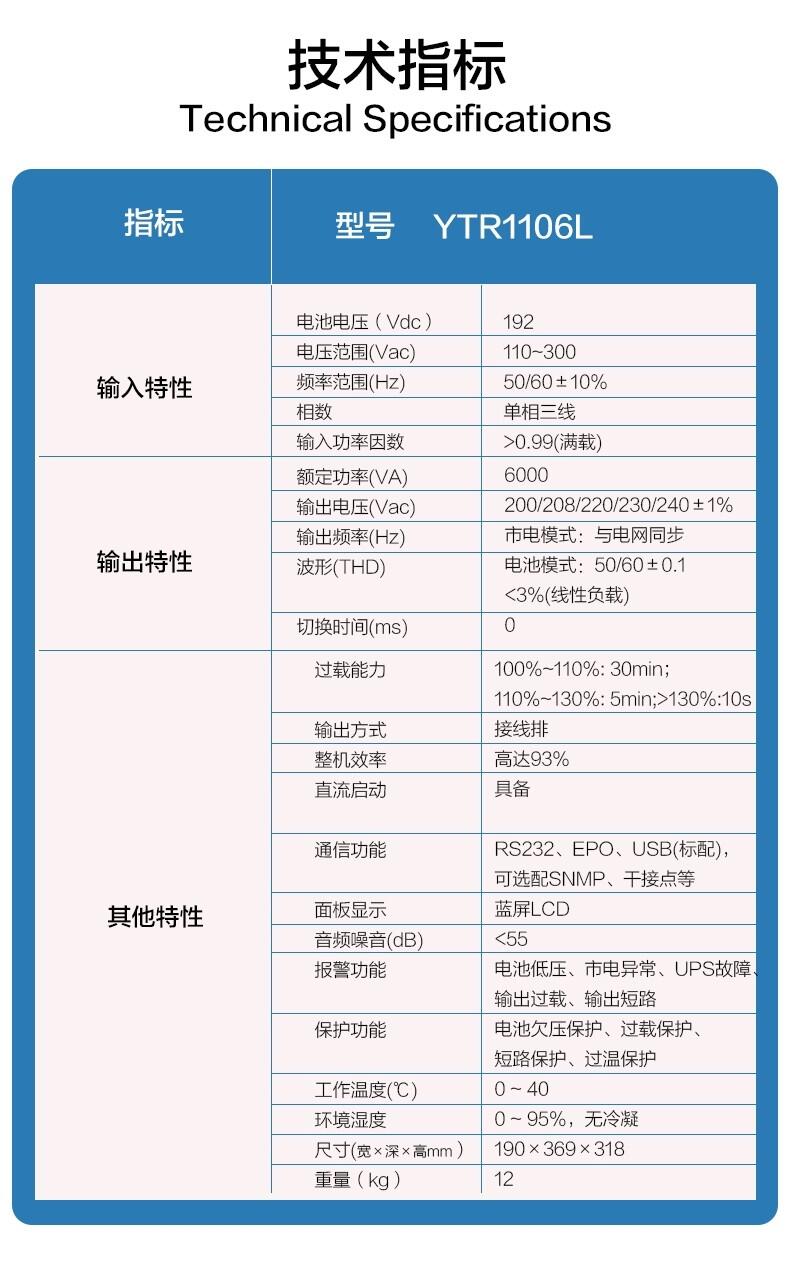 技术指标
Technical Specifications

| 指标 | 型号 YTR1106L | |
|---|---|---|
| 输入特性 | 电池电压（Vdc） | 192 |
| | 电压范围(Vac) | 110~300 |
| | 频率范围(Hz) | 50/60±10% |
| | 相数 | 单相三线 |
| | 输入功率因数 | >0.99(满载) |
| 输出特性 | 额定功率(VA) | 6000 |
| | 输出电压(Vac) | 200/208/220/230/240±1% |
| | 输出频率(Hz) | 市电模式：与电网同步 |
| | 波形(THD) | 电池模式：50/60±0.1 <3%(线性负载) |
| | 切换时间(ms) | 0 |
| 其他特性 | 过载能力 | 100%~110%: 30min; 110%~130%: 5min;>130%:10s |
| | 输出方式 | 接线排 |
| | 整机效率 | 高达93% |
| | 直流启动 | 具备 |
| | 通信功能 | RS232、EPO、USB(标配)，可选配SNMP、干接点等 |
| | 面板显示 | 蓝屏LCD |
| | 音频噪音(dB) | <55 |
| | 报警功能 | 电池低压、市电异常、UPS故障、输出过载、输出短路 |
| | 保护功能 | 电池欠压保护、过载保护、短路保护、过温保护 |
| | 工作温度(℃) | 0～40 |
| | 环境湿度 | 0～95%，无冷凝 |
| | 尺寸(宽×深×高mm) | 190×369×318 |
| | 重量（kg） | 12 |